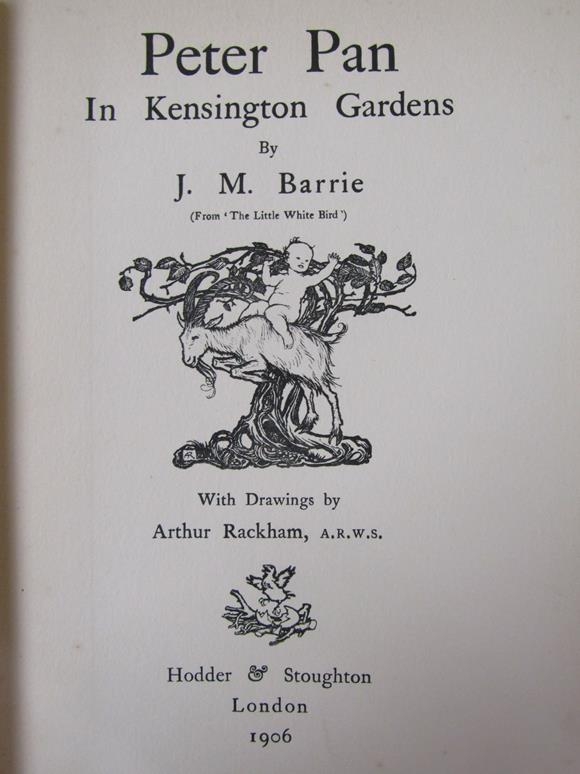 Peter Pan
In Kensington Gardens

By

J. M. Barrie

(From 'The Little White Bird')

With Drawings by
Arthur Rackham, A.R.W.S.

Hodder & Stoughton
London
1906